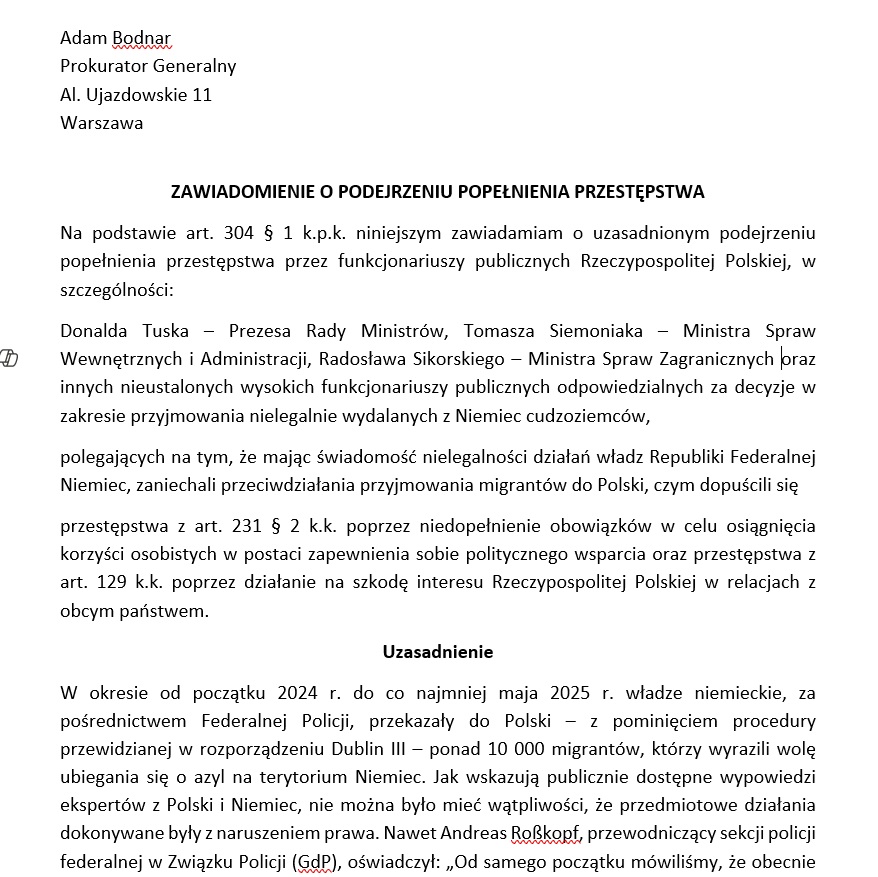 Adam Bodnar
Prokurator Generalny
Al. Ujazdowskie 11
Warszawa

ZAWIADOMIENIE O PODEJRZENIU POPEŁNIENIA PRZESTĘPSTWA

Na podstawie art. 304 § 1 k.p.k. niniejszym zawiadamiam o uzasadnionym podejrzeniu popełnienia przestępstwa przez funkcjonariuszy publicznych Rzeczypospolitej Polskiej, w szczególności:

Donalda Tuska – Prezesa Rady Ministrów, Tomasza Siemoniaka – Ministra Spraw Wewnętrznych i Administracji, Radosława Sikorskiego – Ministra Spraw Zagranicznych oraz innych nieustalonych wysokich funkcjonariuszy publicznych odpowiedzialnych za decyzje w zakresie przyjmowania nielegalnie wydalanych z Niemiec cudzoziemców,

polegających na tym, że mając świadomość nielegalności działań władz Republiki Federalnej Niemiec, zaniechali przeciwdziałania przyjmowania migrantów do Polski, czym dopuścili się

przestępstwa z art. 231 § 2 k.k. poprzez niedopełnienie obowiązków w celu osiągnięcia korzyści osobistych w postaci zapewnienia sobie politycznego wsparcia oraz przestępstwa z art. 129 k.k. poprzez działanie na szkodę interesu Rzeczypospolitej Polskiej w relacjach z obcym państwem.

Uzasadnienie

W okresie od początku 2024 r. do co najmniej maja 2025 r. władze niemieckie, za pośrednictwem Federalnej Policji, przekazały do Polski – z pominięciem procedury przewidzianej w rozporządzeniu Dublin III – ponad 10 000 migrantów, którzy wyrazili wolę ubiegania się o azyl na terytorium Niemiec. Jak wskazują publicznie dostępne wypowiedzi ekspertów z Polski i Niemiec, nie można było mieć wątpliwości, że przedmiotowe działania dokonywane były z naruszeniem prawa. Nawet Andreas Roßkopf, przewodniczący sekcji policji federalnej w Związku Policji (GdP), oświadczył: „Od samego początku mówiliśmy, że obecnie